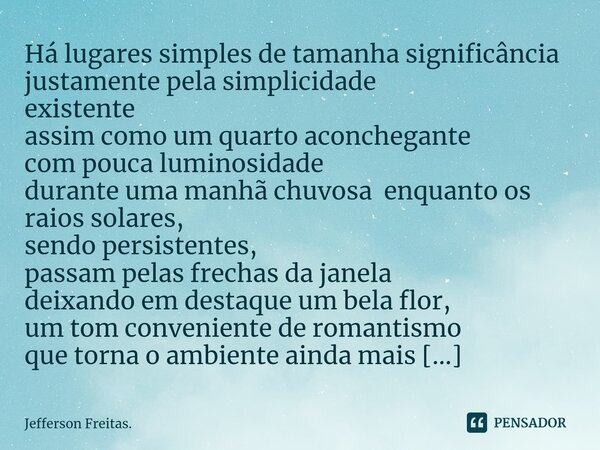 Há lugares simples de tamanha significância
justamente pela simplicidade
existente
assim como um quarto aconchegante
com pouca luminosidade
durante uma manhã chuvosa  enquanto os raios solares,
sendo persistentes,
passam pelas frechas da janela
deixando em destaque um bela flor,
um tom conveniente de romantismo
que torna o ambiente ainda mais [...]

Jefferson Freitas.

PENSADOR